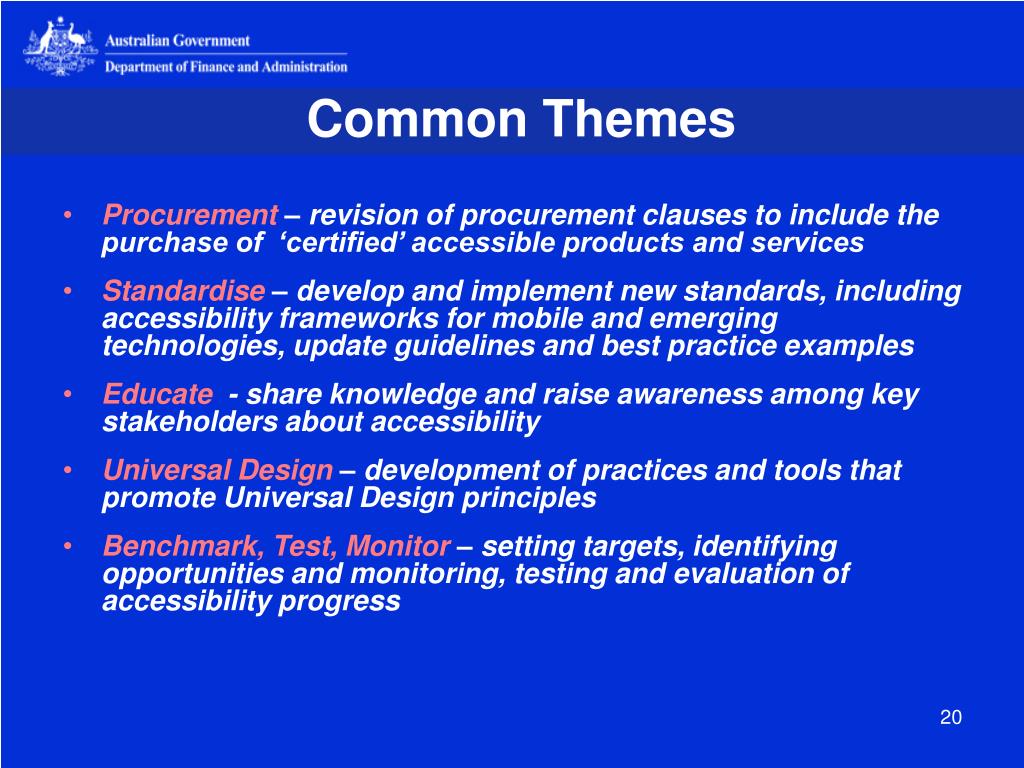 Australian Government
Department of Finance and Administration

Common Themes

• Procurement – revision of procurement clauses to include the purchase of ‘certified’ accessible products and services

• Standardise – develop and implement new standards, including accessibility frameworks for mobile and emerging technologies, update guidelines and best practice examples

• Educate - share knowledge and raise awareness among key stakeholders about accessibility

• Universal Design – development of practices and tools that promote Universal Design principles

• Benchmark, Test, Monitor – setting targets, identifying opportunities and monitoring, testing and evaluation of accessibility progress

20